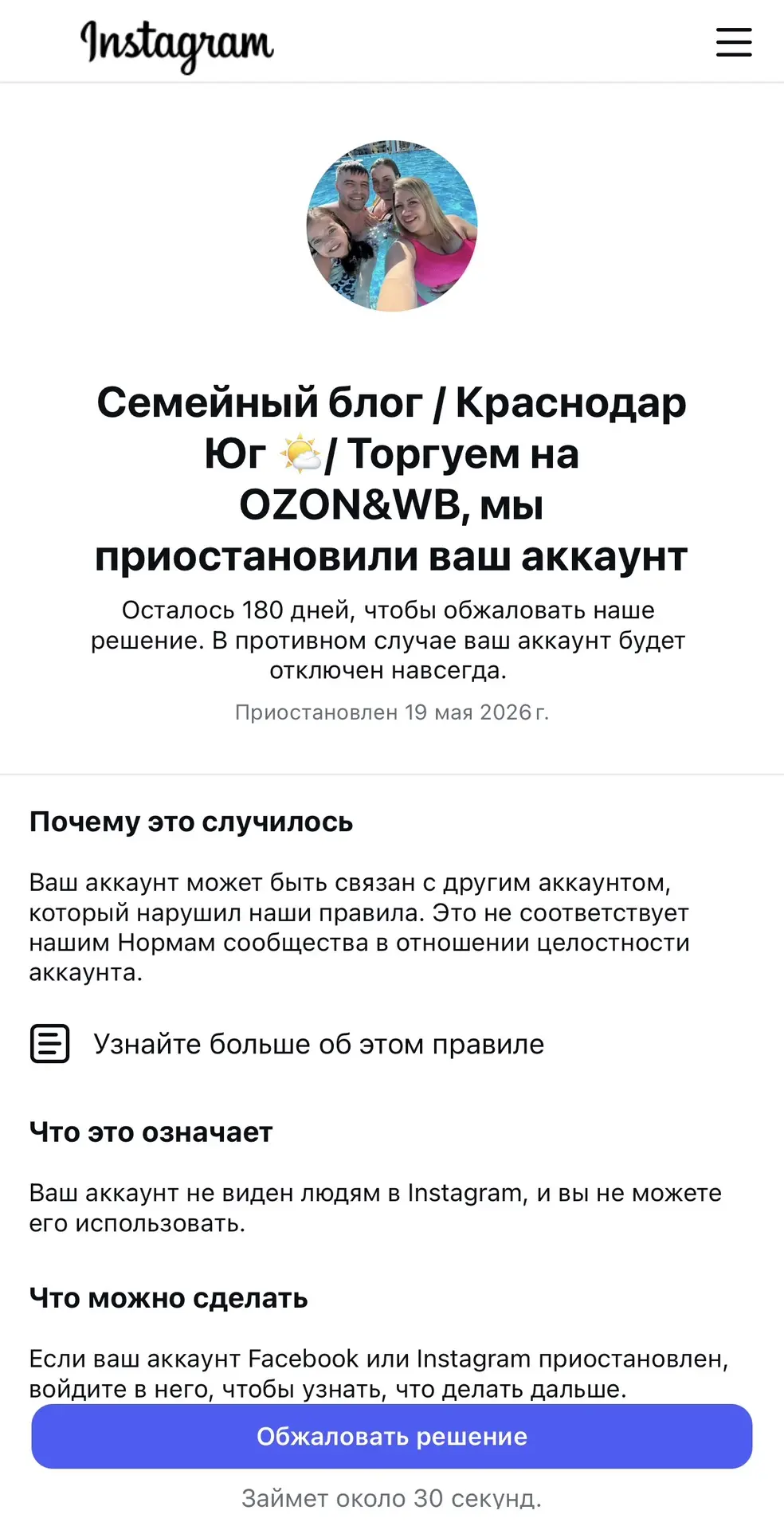 Instagram

Семейный блог / Краснодар Юг ⛅/ Торгуем на OZON&WB, мы приостановили ваш аккаунт

Осталось 180 дней, чтобы обжаловать наше решение. В противном случае ваш аккаунт будет отключен навсегда.

Приостановлен 19 мая 2026 г.

Почему это случилось

Ваш аккаунт может быть связан с другим аккаунтом, который нарушил наши правила. Это не соответствует нашим Нормам сообщества в отношении целостности аккаунта.

Узнайте больше об этом правиле

Что это означает

Ваш аккаунт не виден людям в Instagram, и вы не можете его использовать.

Что можно сделать

Если ваш аккаунт Facebook или Instagram приостановлен, войдите в него, чтобы узнать, что делать дальше.

Обжаловать решение

Займет около 30 секунд.